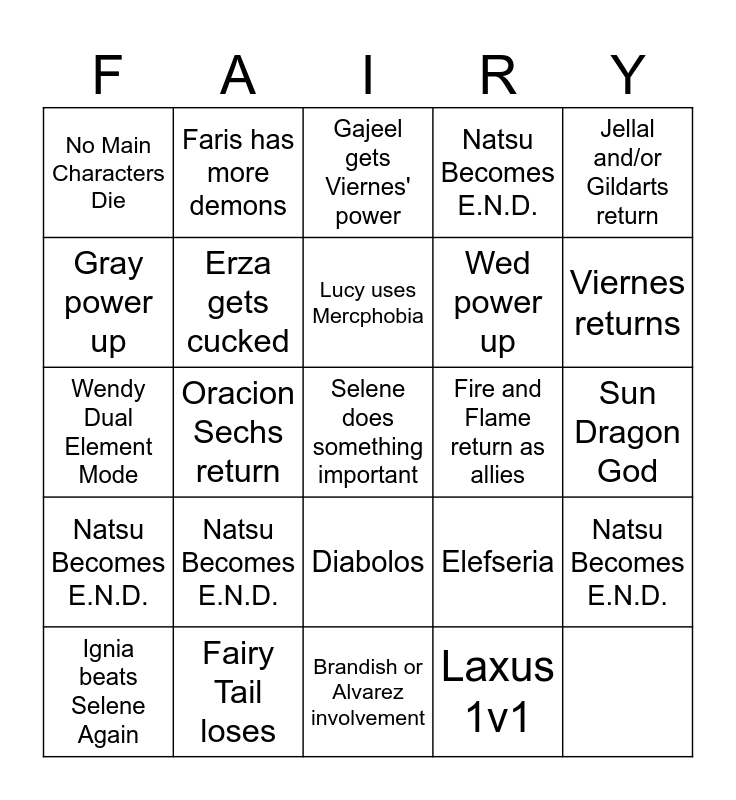 | F | A | I | R | Y |
|---|---|---|---|---|
| No Main Characters Die | Faris has more demons | Gajeel gets Viernes' power | Natsu Becomes E.N.D. | Jellal and/or Gildarts return |
| Gray power up | Erza gets cucked | Lucy uses Mercphobia | Wed power up | Viernes returns |
| Wendy Dual Element Mode | Oracion Sechs return | Selene does something important | Fire and Flame return as allies | Sun Dragon God |
| Natsu Becomes E.N.D. | Natsu Becomes E.N.D. | Diabolos | Elefseria | Natsu Becomes E.N.D. |
| Ignia beats Selene Again | Fairy Tail loses | Brandish or Alvarez involvement | Laxus 1v1 | |